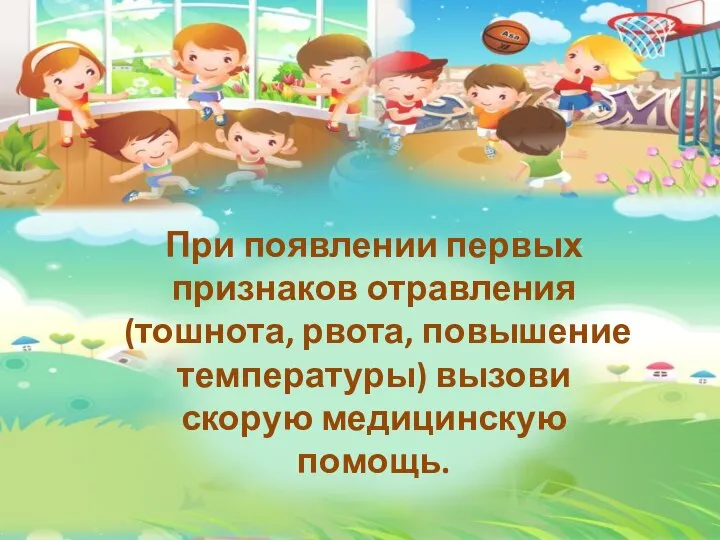 Asa

При появлении первых признаков отравления (тошнота, рвота, повышение температуры) вызови скорую медицинскую помощь.